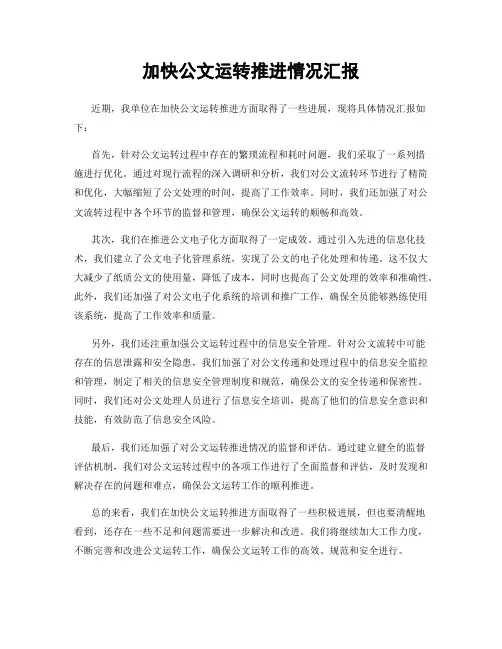 加快公文运转推进情况汇报

近期，我单位在加快公文运转推进方面取得了一些进展，现将具体情况汇报如下：

首先，针对公文运转过程中存在的繁琐流程和耗时问题，我们采取了一系列措施进行优化。通过对现行流程的深入调研和分析，我们对公文流转环节进行了精简和优化，大幅缩短了公文处理的时间，提高了工作效率。同时，我们还加强了对公文流转过程中各个环节的监督和管理，确保公文运转的顺畅和高效。

其次，我们在推进公文电子化方面取得了一定成效。通过引入先进的信息化技术，我们建立了公文电子化管理系统，实现了公文的电子化处理和传递。这不仅大大减少了纸质公文的使用量，降低了成本，同时也提高了公文处理的效率和准确性。此外，我们还加强了对公文电子化系统的培训和推广工作，确保全员能够熟练使用该系统，提高了工作效率和质量。

另外，我们还注重加强公文运转过程中的信息安全管理。针对公文流转中可能存在的信息泄露和安全隐患，我们加强了对公文传递和处理过程中的信息安全监控和管理，制定了相关的信息安全管理制度和规范，确保公文的安全传递和保密性。同时，我们还对公文处理人员进行了信息安全培训，提高了他们的信息安全意识和技能，有效防范了信息安全风险。

最后，我们还加强了对公文运转推进情况的监督和评估。通过建立健全的监督评估机制，我们对公文运转过程中的各项工作进行了全面监督和评估，及时发现和解决存在的问题和难点，确保公文运转工作的顺利推进。

总的来看，我们在加快公文运转推进方面取得了一些积极进展，但也要清醒地看到，还存在一些不足和问题需要进一步解决和改进。我们将继续加大工作力度，不断完善和改进公文运转工作，确保公文运转工作的高效、规范和安全进行。